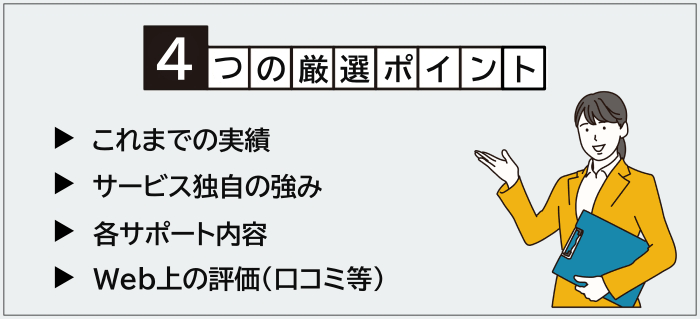 4つの厳選ポイント

▶ これまでの実績

▶ サービス独自の強み

▶ 各サポート内容

▶ Web上の評価（口コミ等）